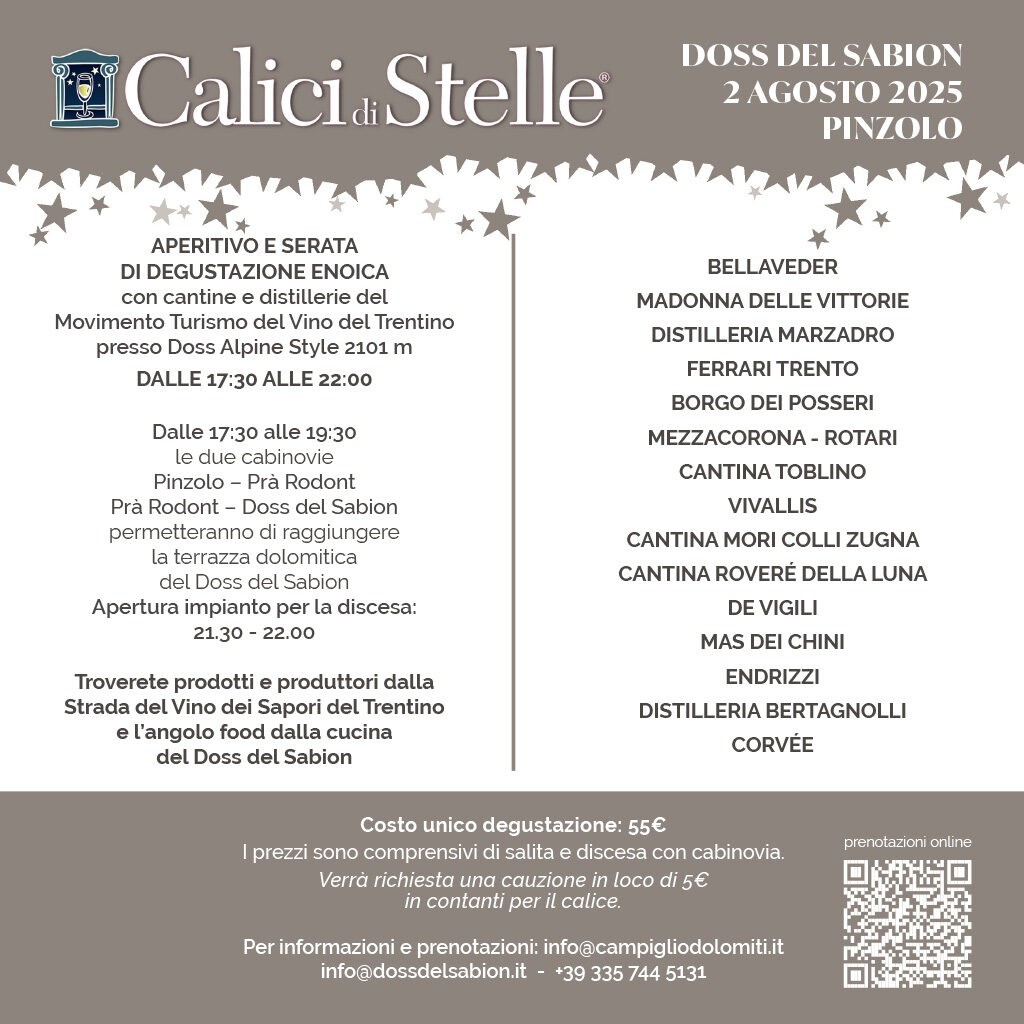 Calici di Stelle®

DOSS DEL SABION
2 AGOSTO 2025
PINZOLO

APERITIVO E SERATA
DI DEGUSTAZIONE ENOICA
con cantine e distillerie del
Movimento Turismo del Vino del Trentino
presso Doss Alpine Style 2101 m
DALLE 17:30 ALLE 22:00

Dalle 17:30 alle 19:30
le due cabinovie
Pinzolo – Prà Rodont
Prà Rodont – Doss del Sabion
permetteranno di raggiungere
la terrazza dolomitica
del Doss del Sabion
Apertura impianto per la discesa:
21.30 - 22.00

Troverete prodotti e produttori dalla
Strada del Vino dei Sapori del Trentino
e l'angolo food dalla cucina
del Doss del Sabion

BELLAVEDER
MADONNA DELLE VITTORIE
DISTILLERIA MARZADRO
FERRARI TRENTO
BORGO DEI POSSERI
MEZZACORONA - ROTARI
CANTINA TOBLINO
VIVALLIS
CANTINA MORI COLLI ZUGNA
CANTINA ROVERÉ DELLA LUNA
DE VIGILI
MAS DEI CHINI
ENDRIZZI
DISTILLERIA BERTAGNOLLI
CORVÉE

Costo unico degustazione: 55€
I prezzi sono comprensivi di salita e discesa con cabinovia.
Verrà richiesta una cauzione in loco di 5€
in contanti per il calice.

Per informazioni e prenotazioni: info@campigliodolomiti.it
info@dossdelsabion.it - +39 335 744 5131

prenotazioni online